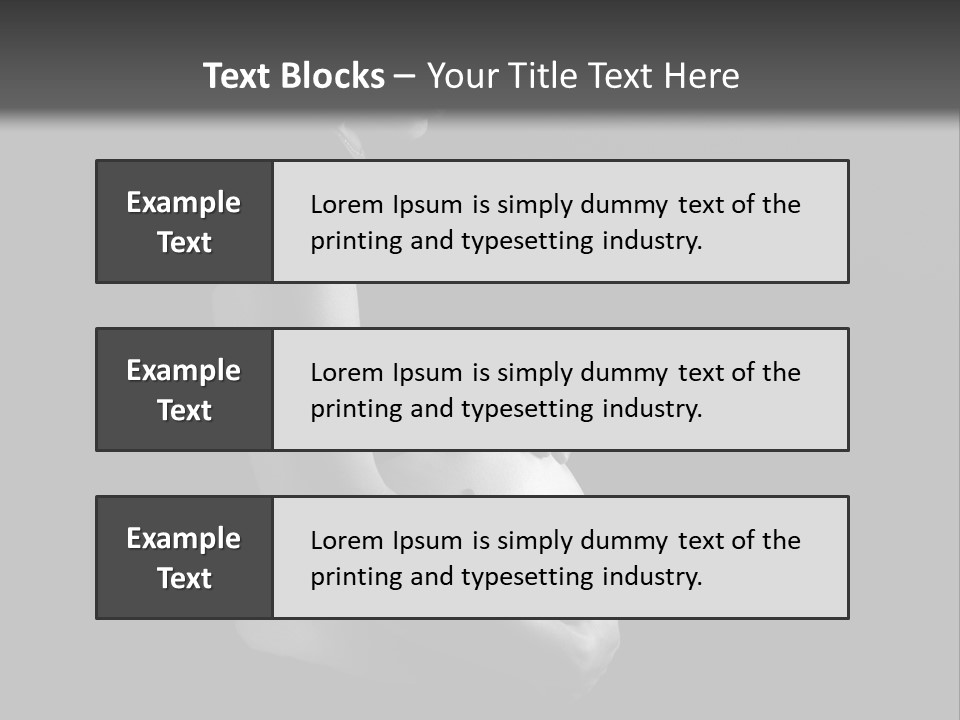 Text Blocks – Your Title Text Here

Example Text

Lorem Ipsum is simply dummy text of the printing and typesetting industry.

Example Text

Lorem Ipsum is simply dummy text of the printing and typesetting industry.

Example Text

Lorem Ipsum is simply dummy text of the printing and typesetting industry.